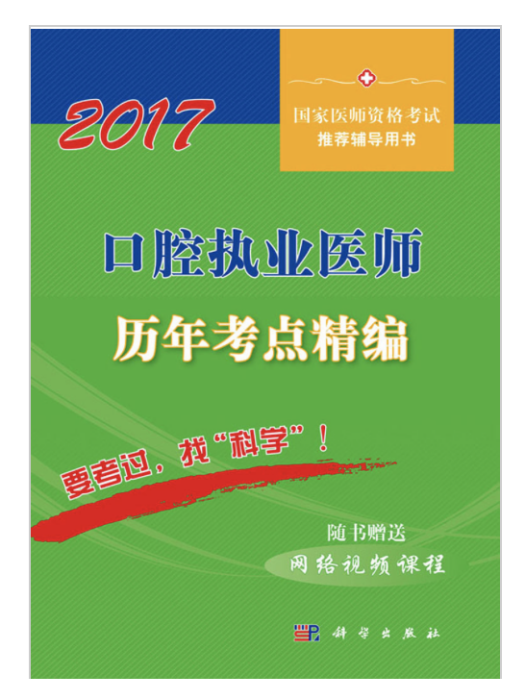 2017

国家医师资格考试
推荐辅导用书

口腔执业医师

历年考点精编

要考过，找“科学”！

随书赠送
网络视频课程

科学出版社